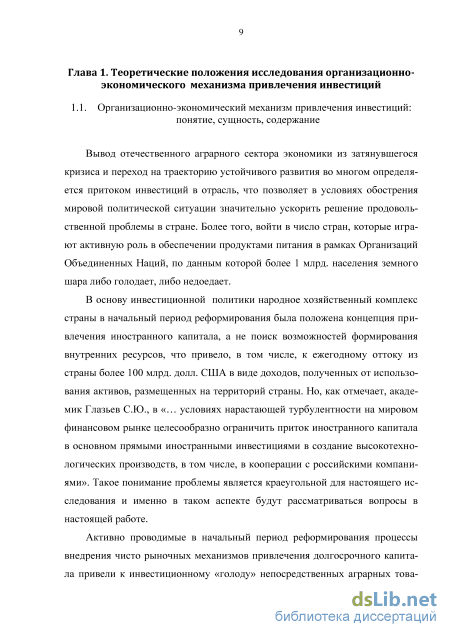 9

Глава 1. Теоретические положения исследования организационно-экономического механизма привлечения инвестиций

1.1. Организационно-экономический механизм привлечения инвестиций: понятие, сущность, содержание

Вывод отечественного аграрного сектора экономики из затянувшегося кризиса и переход на траекторию устойчивого развития во многом определяется притоком инвестиций в отрасль, что позволяет в условиях обострения мировой политической ситуации значительно ускорить решение продовольственной проблемы в стране. Более того, войти в число стран, которые играют активную роль в обеспечении продуктами питания в рамках Организаций Объединенных Наций, по данным которой более 1 млрд. населения земного шара либо голодает, либо недоедает.

В основу инвестиционной политики народное хозяйственный комплекс страны в начальный период реформирования была положена концепция привлечения иностранного капитала, а не поиск возможностей формирования внутренних ресурсов, что привело, в том числе, к ежегодному оттоку из страны более 100 млрд. долл. США в виде доходов, полученных от использования активов, размещенных на территорий страны. Но, как отмечает, академик Глазьев С.Ю., в «… условиях нарастающей турбулентности на мировом финансовом рынке целесообразно ограничить приток иностранного капитала в основном прямыми иностранными инвестициями в создание высокотехнологических производств, в том числе, в кооперации с российскими компаниями». Такое понимание проблемы является краеугольной для настоящего исследования и именно в таком аспекте будут рассматриваться вопросы в настоящей работе.

Активно проводимые в начальный период реформирования процессы внедрения чисто рыночных механизмов привлечения долгосрочного капитала привели к инвестиционному «голоду» непосредственных аграрных това-

dsLib.net
библиотека диссертаций